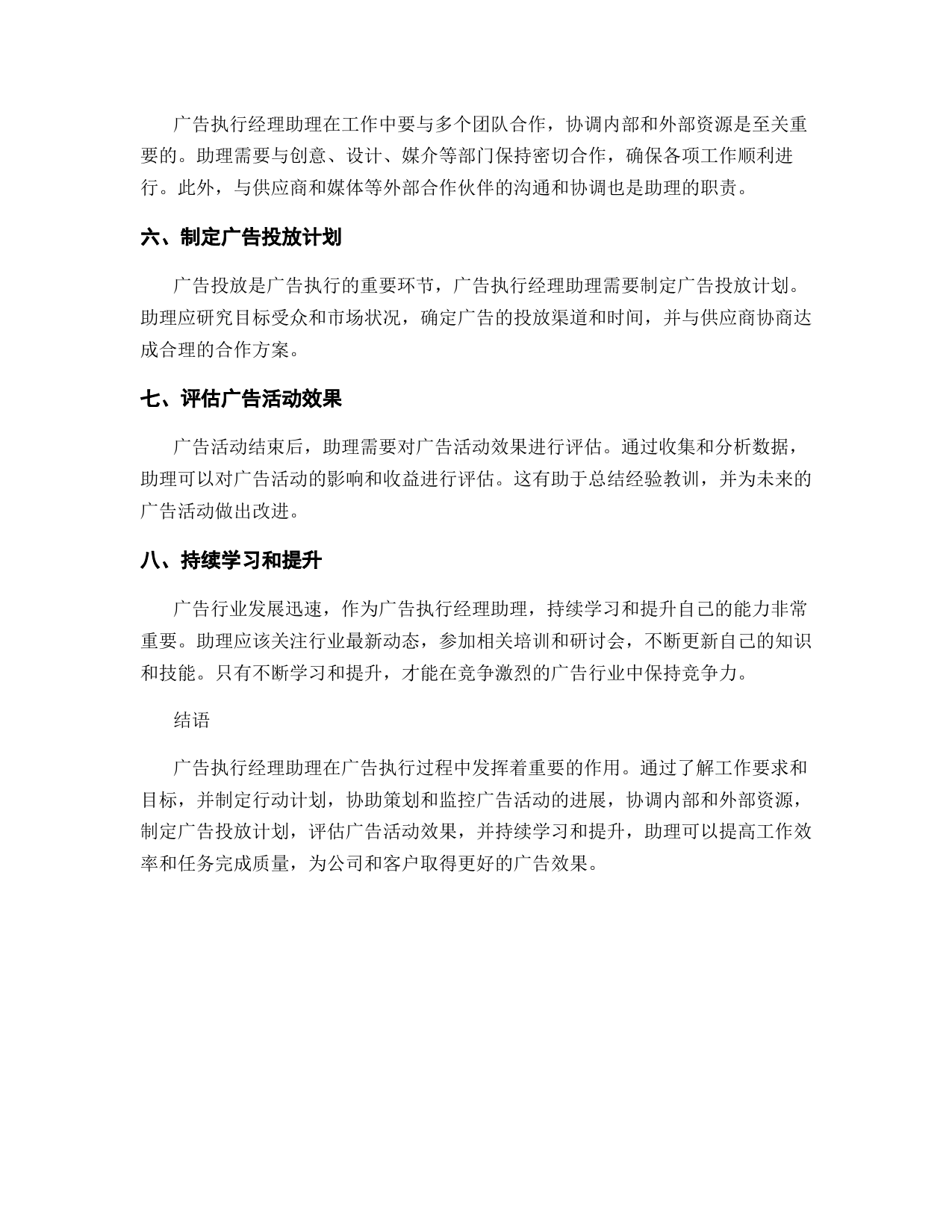 广告执行经理助理在工作中要与多个团队合作，协调内部和外部资源是至关重要的。助理需要与创意、设计、媒介等部门保持密切合作，确保各项工作顺利进行。此外，与供应商和媒体等外部合作伙伴的沟通和协调也是助理的职责。

六、制定广告投放计划

广告投放是广告执行的重要环节，广告执行经理助理需要制定广告投放计划。助理应研究目标受众和市场状况，确定广告的投放渠道和时间，并与供应商协商达成合理的合作方案。

七、评估广告活动效果

广告活动结束后，助理需要对广告活动效果进行评估。通过收集和分析数据，助理可以对广告活动的影响和收益进行评估。这有助于总结经验教训，并为未来的广告活动做出改进。

八、持续学习和提升

广告行业发展迅速，作为广告执行经理助理，持续学习和提升自己的能力非常重要。助理应该关注行业最新动态，参加相关培训和研讨会，不断更新自己的知识和技能。只有不断学习和提升，才能在竞争激烈的广告行业中保持竞争力。

结语

广告执行经理助理在广告执行过程中发挥着重要的作用。通过了解工作要求和目标，并制定行动计划，协助策划和监控广告活动的进展，协调内部和外部资源，制定广告投放计划，评估广告活动效果，并持续学习和提升，助理可以提高工作效率和任务完成质量，为公司和客户取得更好的广告效果。